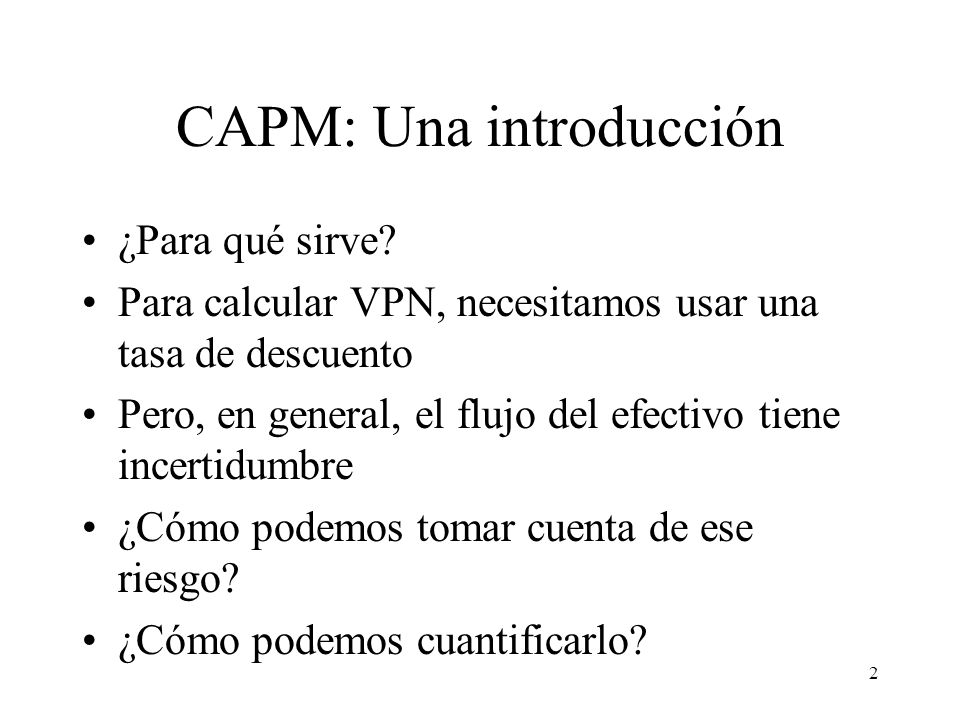 CAPM: Una introducción

• ¿Para qué sirve?
• Para calcular VPN, necesitamos usar una tasa de descuento
• Pero, en general, el flujo del efectivo tiene incertidumbre
• ¿Cómo podemos tomar cuenta de ese riesgo?
• ¿Cómo podemos cuantificarlo?

2